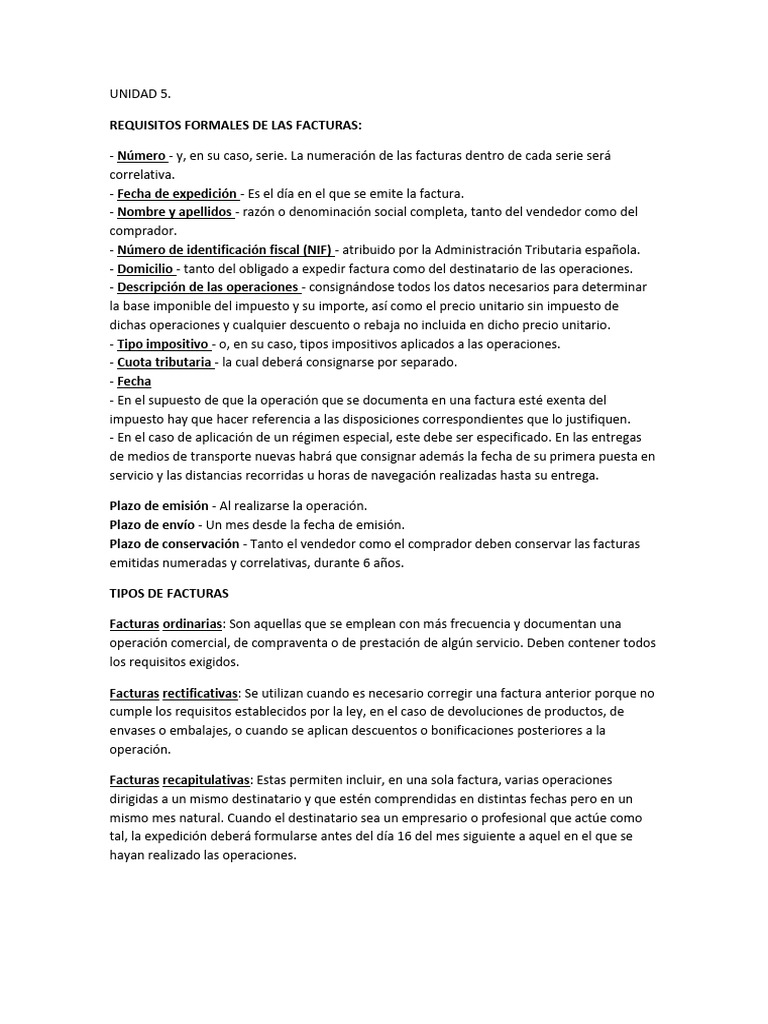 UNIDAD 5.

REQUISITOS FORMALES DE LAS FACTURAS:

- Número - y, en su caso, serie. La numeración de las facturas dentro de cada serie será correlativa.
- Fecha de expedición - Es el día en el que se emite la factura.
- Nombre y apellidos - razón o denominación social completa, tanto del vendedor como del comprador.
- Número de identificación fiscal (NIF) - atribuido por la Administración Tributaria española.
- Domicilio - tanto del obligado a expedir factura como del destinatario de las operaciones.
- Descripción de las operaciones - consignándose todos los datos necesarios para determinar la base imponible del impuesto y su importe, así como el precio unitario sin impuesto de dichas operaciones y cualquier descuento o rebaja no incluida en dicho precio unitario.
- Tipo impositivo - o, en su caso, tipos impositivos aplicados a las operaciones.
- Cuota tributaria - la cual deberá consignarse por separado.
- Fecha
- En el supuesto de que la operación que se documenta en una factura esté exenta del impuesto hay que hacer referencia a las disposiciones correspondientes que lo justifiquen.
- En el caso de aplicación de un régimen especial, este debe ser especificado. En las entregas de medios de transporte nuevas habrá que consignar además la fecha de su primera puesta en servicio y las distancias recorridas u horas de navegación realizadas hasta su entrega.

Plazo de emisión - Al realizarse la operación.
Plazo de envío - Un mes desde la fecha de emisión.
Plazo de conservación - Tanto el vendedor como el comprador deben conservar las facturas emitidas numeradas y correlativas, durante 6 años.

TIPOS DE FACTURAS

Facturas ordinarias: Son aquellas que se emplean con más frecuencia y documentan una operación comercial, de compraventa o de prestación de algún servicio. Deben contener todos los requisitos exigidos.

Facturas rectificativas: Se utilizan cuando es necesario corregir una factura anterior porque no cumple los requisitos establecidos por la ley, en el caso de devoluciones de productos, de envases o embalajes, o cuando se aplican descuentos o bonificaciones posteriores a la operación.

Facturas recapitulativas: Estas permiten incluir, en una sola factura, varias operaciones dirigidas a un mismo destinatario y que estén comprendidas en distintas fechas pero en un mismo mes natural. Cuando el destinatario sea un empresario o profesional que actúe como tal, la expedición deberá formularse antes del día 16 del mes siguiente a aquel en el que se hayan realizado las operaciones.